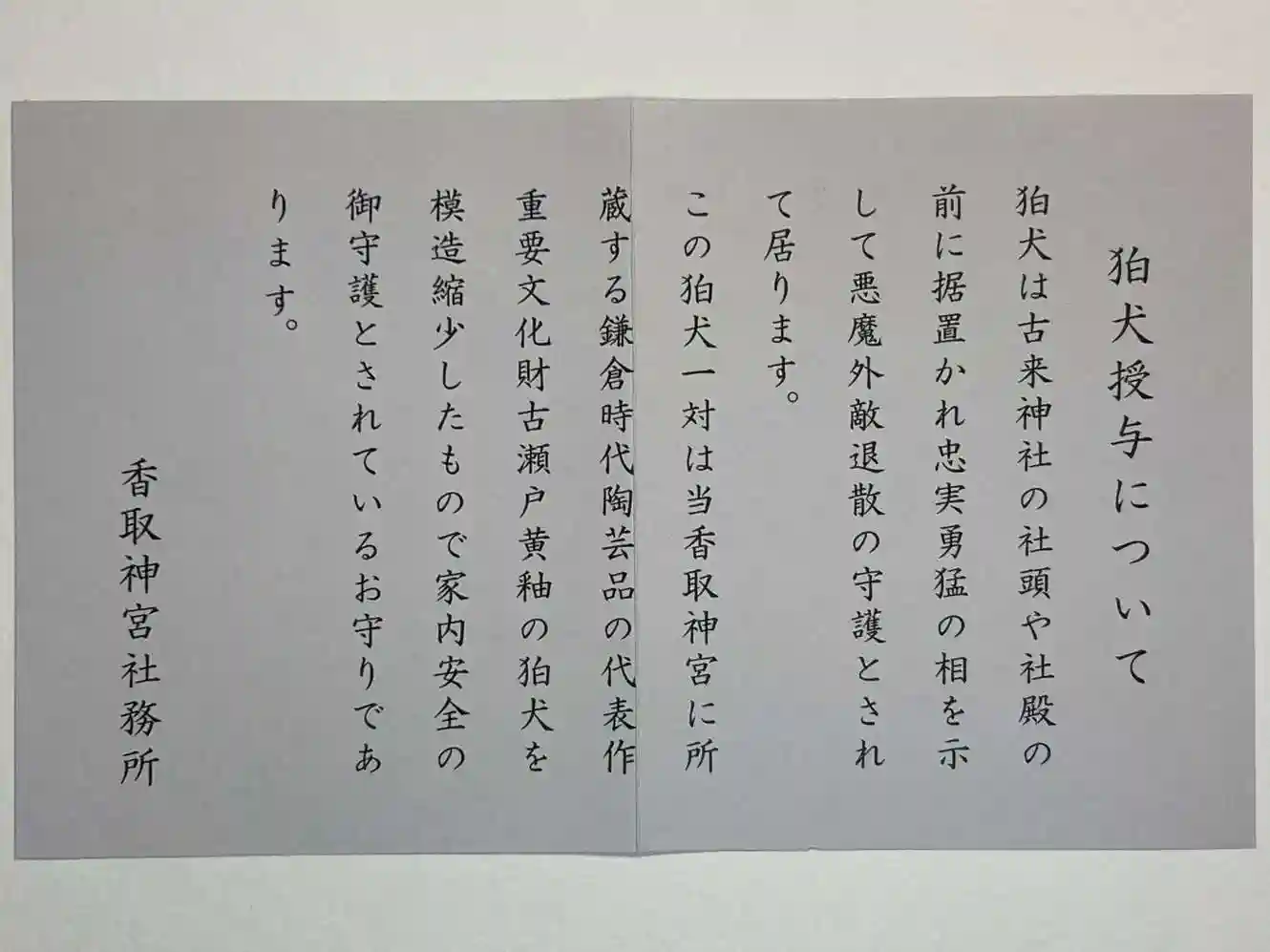 狛犬授与について

狛犬は古来神社の社頭や社殿の前に据置かれ忠実勇猛の相を示して悪魔外敵退散の守護とされて居ります。

この狛犬一対は当香取神宮に所蔵する鎌倉時代陶芸品の代表作重要文化財古瀬戸黄釉の狛犬を模造縮少したもので家内安全の御守護とされているお守りであります。

香取神宮社務所